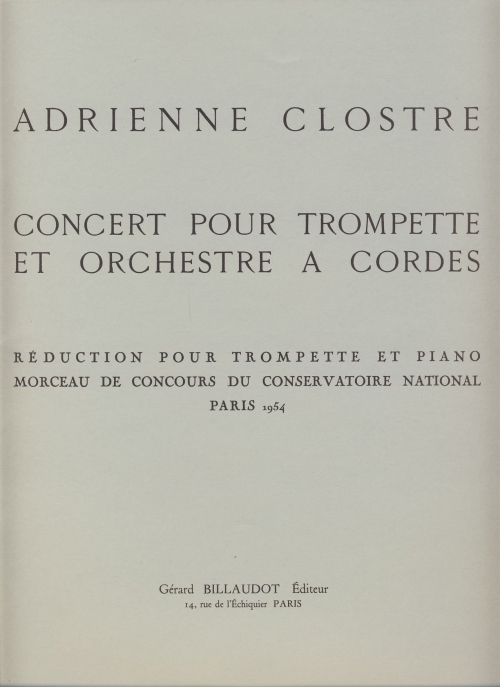 ADRIENNE CLOSTRE

CONCERT POUR TROMPETTE ET ORCHESTRE A CORDES

RÉDUCTION POUR TROMPETTE ET PIANO
MORCEAU DE CONCOURS DU CONSERVATOIRE NATIONAL
PARIS 1954

Gérard BILLAUDOT Éditeur
14, rue de l'Échiquier PARIS